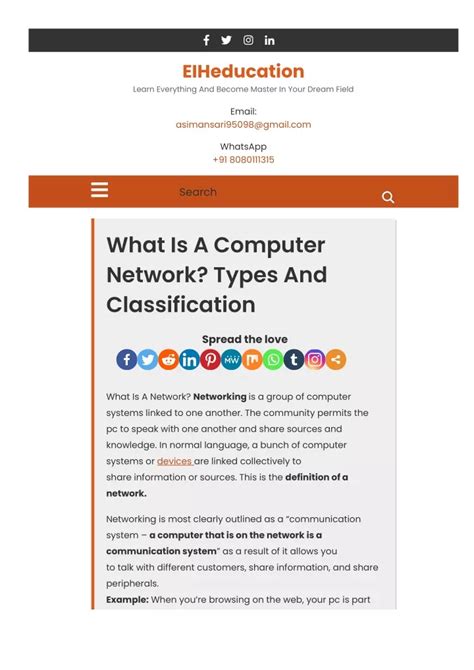 EIHeducation

Learn Everything And Become Master In Your Dream Field

Email:
asimansari95098@gmail.com

WhatsApp
+91 8080111315

Search

What Is A Computer Network? Types And Classification

Spread the love

What Is A Network? **Networking** is a group of computer systems linked to one another. The community permits the pc to speak with one another and share sources and knowledge. In normal language, a bunch of computer systems or devices are linked collectively to share information or sources. This is the **definition of a network.**

Networking is most clearly outlined as a "communication system – **a computer that is on the network is a communication system**" as a result of it allows you to talk with different customers, share information, and share peripherals.
**Example:** When you're browsing on the web, your pc is part